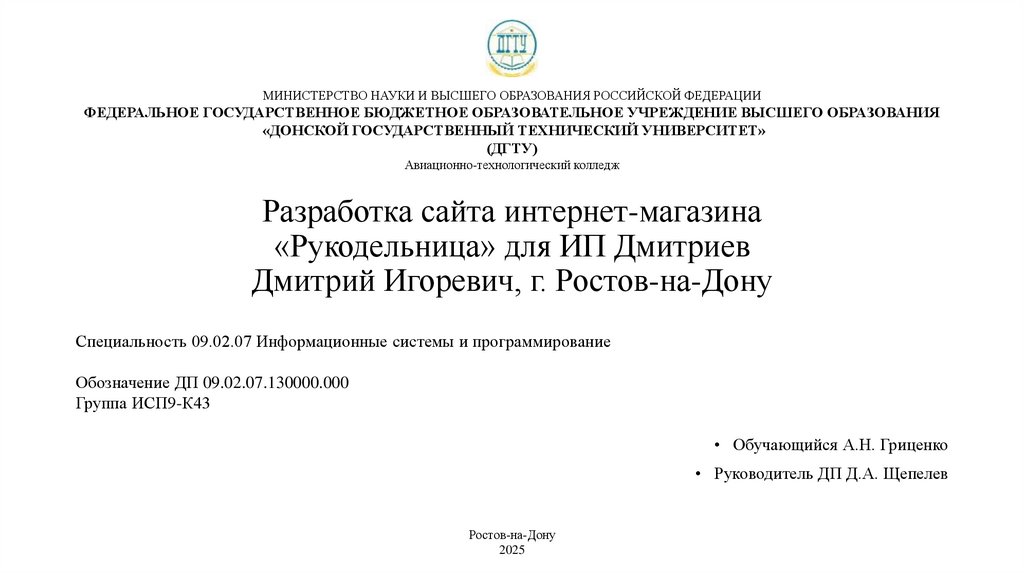 ДГТУ

МИНИСТЕРСТВО НАУКИ И ВЫСШЕГО ОБРАЗОВАНИЯ РОССИЙСКОЙ ФЕДЕРАЦИИ
ФЕДЕРАЛЬНОЕ ГОСУДАРСТВЕННОЕ БЮДЖЕТНОЕ ОБРАЗОВАТЕЛЬНОЕ УЧРЕЖДЕНИЕ ВЫСШЕГО ОБРАЗОВАНИЯ
«ДОНСКОЙ ГОСУДАРСТВЕННЫЙ ТЕХНИЧЕСКИЙ УНИВЕРСИТЕТ»
(ДГТУ)
Авиационно-технологический колледж

Разработка сайта интернет-магазина «Рукодельница» для ИП Дмитриев Дмитрий Игоревич, г. Ростов-на-Дону

Специальность 09.02.07 Информационные системы и программирование

Обозначение ДП 09.02.07.130000.000
Группа ИСП9-К43

• Обучающийся А.Н. Гриценко

• Руководитель ДП Д.А. Щепелев

Ростов-на-Дону
2025